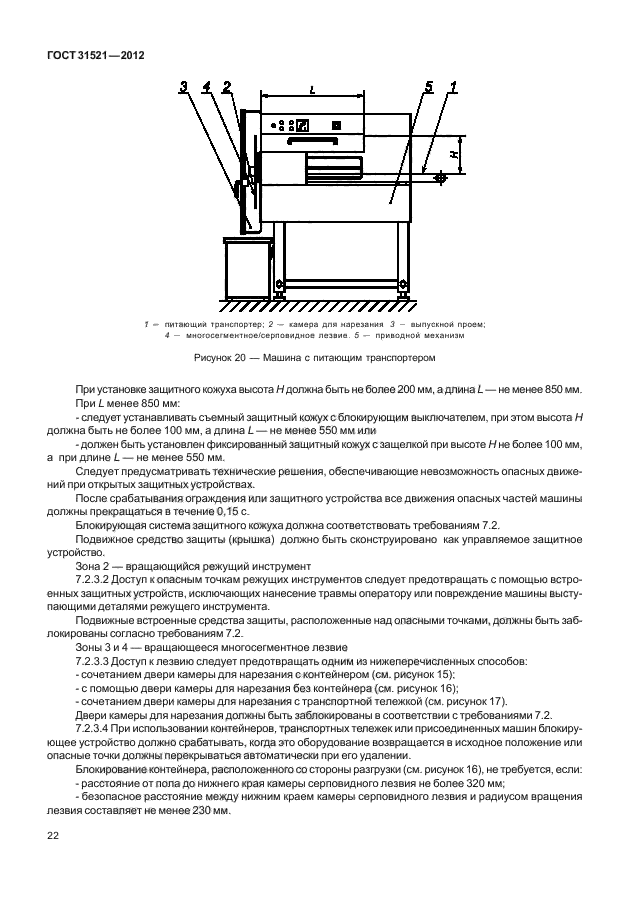 ГОСТ 31521—2012

3 4 2 L 5 1 H

1 — питающий транспортер; 2 — камера для нарезания 3 — выпускной проем; 4 — многосегментное/серповидное лезвие. 5 — приводной механизм

Рисунок 20 — Машина с питающим транспортером

При установке защитного кожуха высота H должна быть не более 200 мм, а длина L — не менее 850 мм.

При L менее 850 мм:

- следует устанавливать съемный защитный кожух с блокирующим выключателем, при этом высота H должна быть не более 100 мм, а длина L — не менее 550 мм или

- должен быть установлен фиксированный защитный кожух с защелкой при высоте H не более 100 мм, а при длине L — не менее 550 мм.

Следует предусматривать технические решения, обеспечивающие невозможность опасных движений при открытых защитных устройствах.

После срабатывания ограждения или защитного устройства все движения опасных частей машины должны прекращаться в течение 0,15 с.

Блокирующая система защитного кожуха должна соответствовать требованиям 7.2.

Подвижное средство защиты (крышка) должно быть сконструировано как управляемое защитное устройство.

Зона 2 — вращающийся режущий инструмент

7.2.3.2 Доступ к опасным точкам режущих инструментов следует предотвращать с помощью встроенных защитных устройств, исключающих нанесение травмы оператору или повреждение машины выступающими деталями режущего инструмента.

Подвижные встроенные средства защиты, расположенные над опасными точками, должны быть заблокированы согласно требованиям 7.2.

Зоны 3 и 4 — вращающееся многосегментное лезвие

7.2.3.3 Доступ к лезвию следует предотвращать одним из нижеперечисленных способов:

- сочетанием двери камеры для нарезания с контейнером (см. рисунок 15);

- с помощью двери камеры для нарезания без контейнера (см. рисунок 16);

- сочетанием двери камеры для нарезания с транспортной тележкой (см. рисунок 17).

Двери камеры для нарезания должны быть заблокированы в соответствии с требованиями 7.2.

7.2.3.4 При использовании контейнеров, транспортных тележек или присоединенных машин блокирующее устройство должно срабатывать, когда это оборудование возвращается в исходное положение или опасные точки должны перекрываться автоматически при его удалении.

Блокирование контейнера, расположенного со стороны разгрузки (см. рисунок 16), не требуется, если:

- расстояние от пола до нижнего края камеры серповидного лезвия не более 320 мм;

- безопасное расстояние между нижним краем камеры серповидного лезвия и радиусом вращения лезвия составляет не менее 230 мм.

22